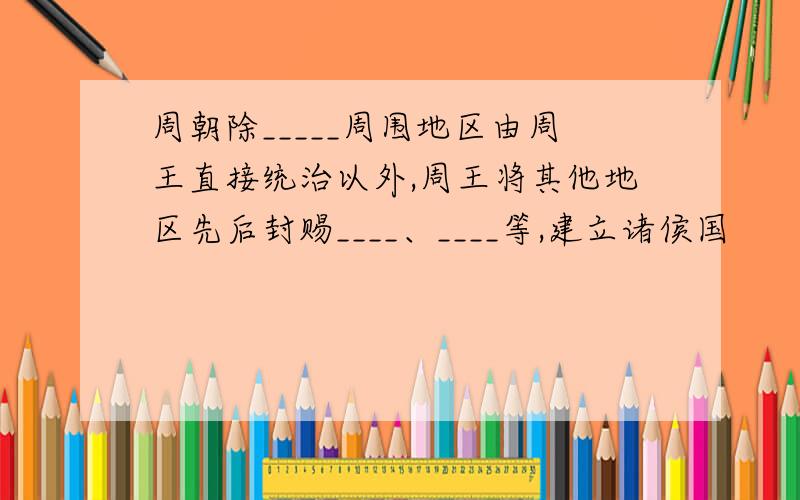 周朝除_____周围地区由周王直接统治以外,周王将其他地区先后封赐____、____等,建立诸侯国